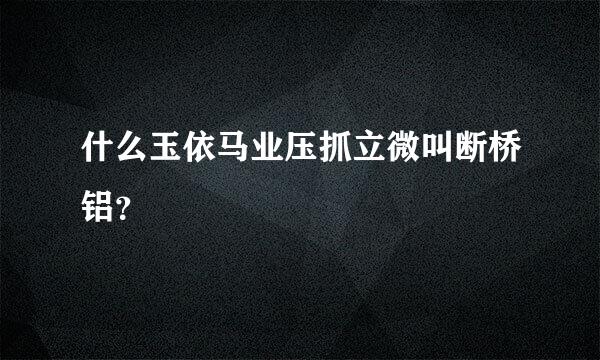 什么玉依马业压抓立微叫断桥铝?